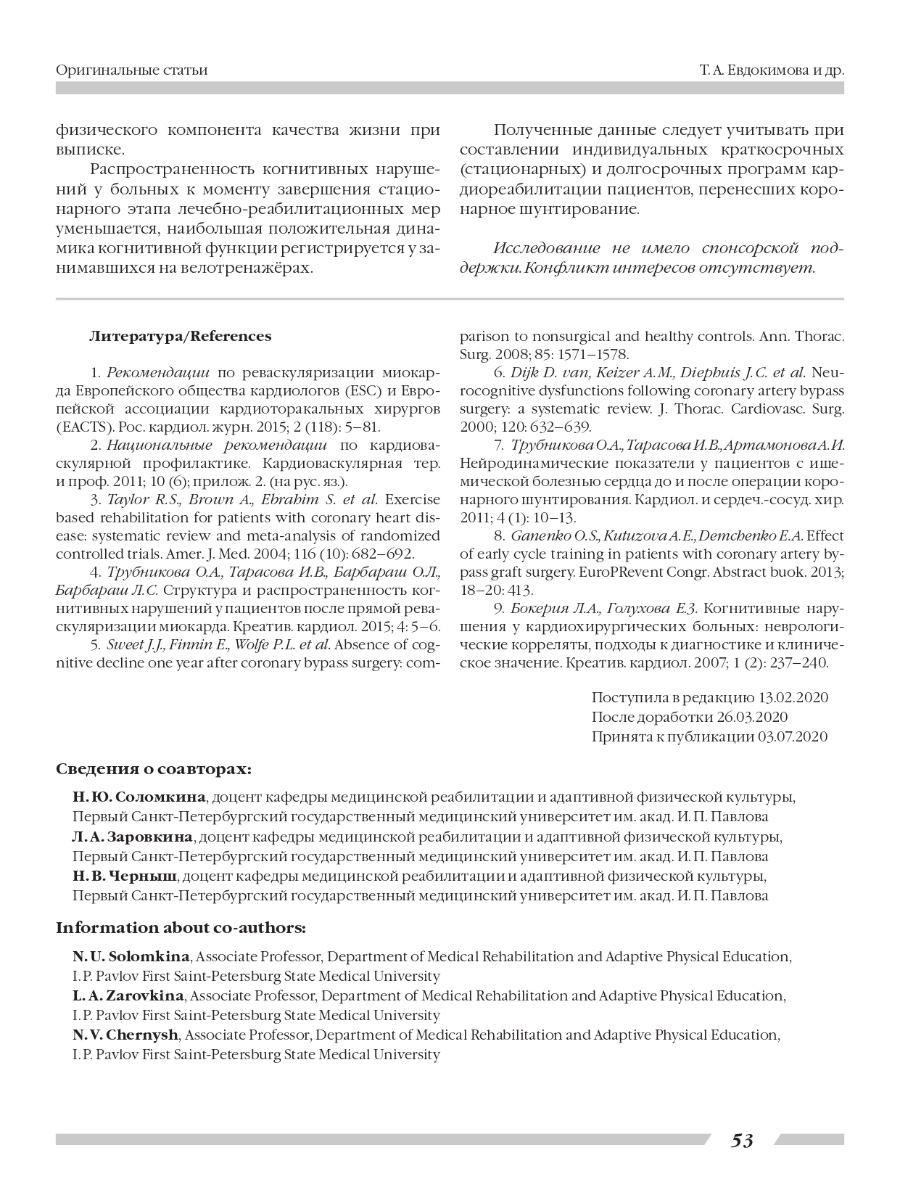 Оригинальные статьи

Т. А. Евдокимова и др.

физического компонента качества жизни при выписке.

Распространенность когнитивных нарушений у больных к моменту завершения стационарного этапа лечебно-реабилитационных мер уменьшается, наибольшая положительная динамика когнитивной функции регистрируется у занимавшихся на велотренажёрах.

Полученные данные следует учитывать при составлении индивидуальных краткосрочных (стационарных) и долгосрочных программ кардиореабилитации пациентов, перенесших коронарное шунтирование.

Исследование не имело спонсорской поддержки. Конфликт интересов отсутствует.

Литература/References

1. Рекомендации по реваскуляризации миокарда Европейского общества кардиологов (ESC) и Европейской ассоциации кардиоторакальных хирургов (EACTS). Рос. кардиол. журн. 2015; 2 (118): 5–81.

2. Национальные рекомендации по кардиоваскулярной профилактике. Кардиоваскулярная тер. и проф. 2011; 10 (6); прилож. 2. (на рус. яз.).

3. Taylor R.S., Brown A., Ebrahim S. et al. Exercise based rehabilitation for patients with coronary heart disease: systematic review and meta-analysis of randomized controlled trials. Amer. J. Med. 2004; 116 (10): 682–692.

4. Трубникова О.А., Тарасова И.В., Барбараш О.Л., Барбараш Л.С. Структура и распространенность когнитивных нарушений у пациентов после прямой реваскуляризации миокарда. Креатив. кардиол. 2015; 4: 5–6.

5. Sweet J.J., Finnin E., Wolfe P.L. et al. Absence of cognitive decline one year after coronary bypass surgery: comparison to nonsurgical and healthy controls. Ann. Thorac. Surg. 2008; 85: 1571–1578.

6. Dijk D. van, Keizer A.M., Diephuis J.C. et al. Neurocognitive dysfunctions following coronary artery bypass surgery: a systematic review. J. Thorac. Cardiovasc. Surg. 2000; 120: 632–639.

7. Трубникова О.А., Тарасова И.В., Артамонова А.И. Нейродинамические показатели у пациентов с ишемической болезнью сердца до и после операции коронарного шунтирования. Кардиол. и сердеч.-сосуд. хир. 2011; 4 (1): 10–13.

8. Ganenko O.S., Kutuzova A.E., Demchenko E.A. Effect of early cycle training in patients with coronary artery bypass graft surgery. EuroPRevent Congr. Abstract buok. 2013; 18–20: 413.

9. Бокерия Л.А., Голухова Е.З. Когнитивные нарушения у кардиохирургических больных: неврологические корреляты, подходы к диагностике и клиническое значение. Креатив. кардиол. 2007; 1 (2): 237–240.

Поступила в редакцию 13.02.2020
После доработки 26.03.2020
Принята к публикации 03.07.2020

Сведения о соавторах:

Н. Ю. Соломкина, доцент кафедры медицинской реабилитации и адаптивной физической культуры, Первый Санкт-Петербургский государственный медицинский университет им. акад. И. П. Павлова
Л. А. Заровкина, доцент кафедры медицинской реабилитации и адаптивной физической культуры, Первый Санкт-Петербургский государственный медицинский университет им. акад. И. П. Павлова
Н. В. Черныш, доцент кафедры медицинской реабилитации и адаптивной физической культуры, Первый Санкт-Петербургский государственный медицинский университет им. акад. И. П. Павлова

Information about co-authors:

N. U. Solomkina, Associate Professor, Department of Medical Rehabilitation and Adaptive Physical Education, I. P. Pavlov First Saint-Petersburg State Medical University
L. A. Zarovkina, Associate Professor, Department of Medical Rehabilitation and Adaptive Physical Education, I. P. Pavlov First Saint-Petersburg State Medical University
N. V. Chernysh, Associate Professor, Department of Medical Rehabilitation and Adaptive Physical Education, I. P. Pavlov First Saint-Petersburg State Medical University

53